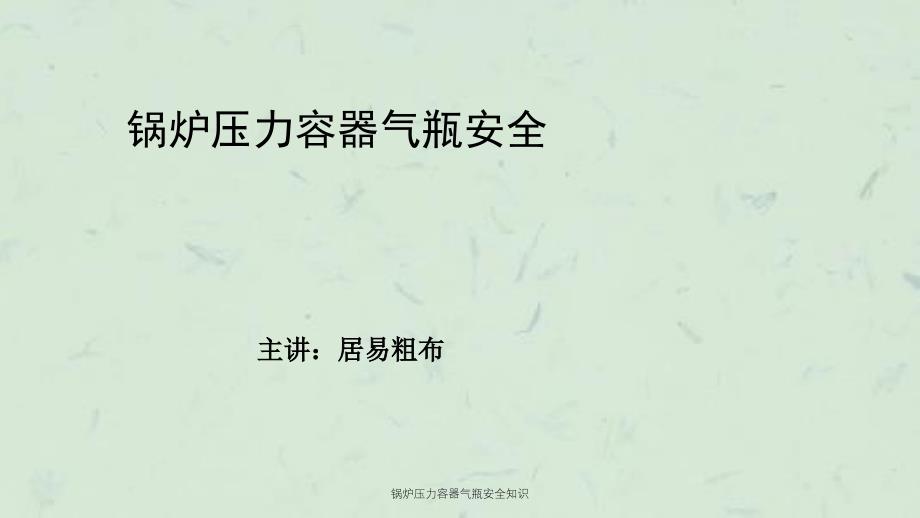 锅炉压力容器气瓶安全

主讲：居易粗布

锅炉压力容器气瓶安全知识